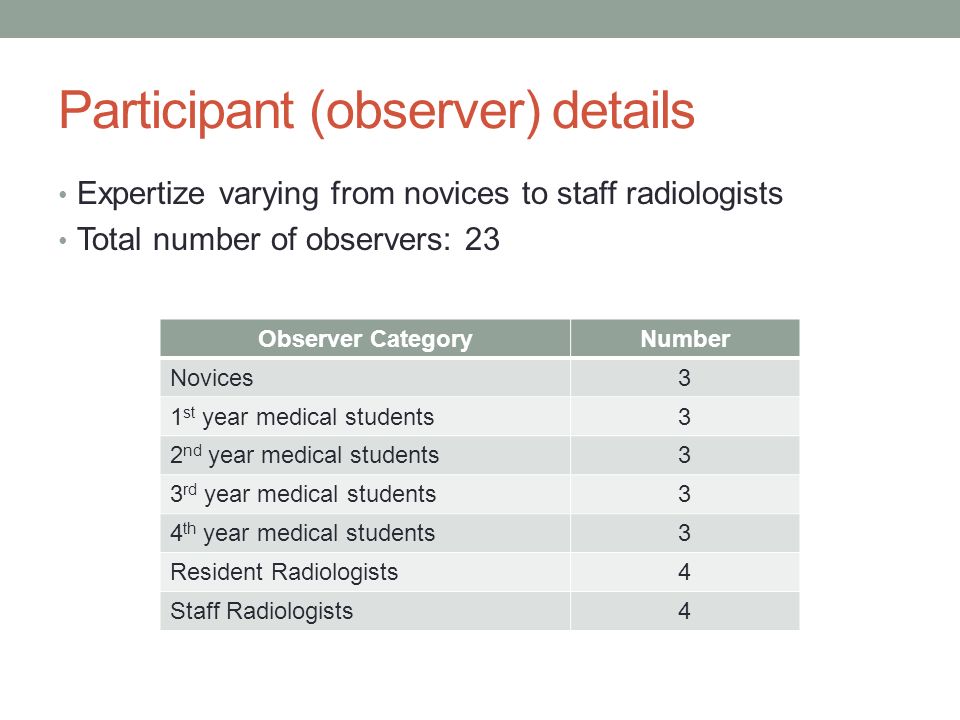 Participant (observer) details

• Expertize varying from novices to staff radiologists
• Total number of observers: 23

| Observer Category | Number |
|---|---|
| Novices | 3 |
| 1st year medical students | 3 |
| 2nd year medical students | 3 |
| 3rd year medical students | 3 |
| 4th year medical students | 3 |
| Resident Radiologists | 4 |
| Staff Radiologists | 4 |